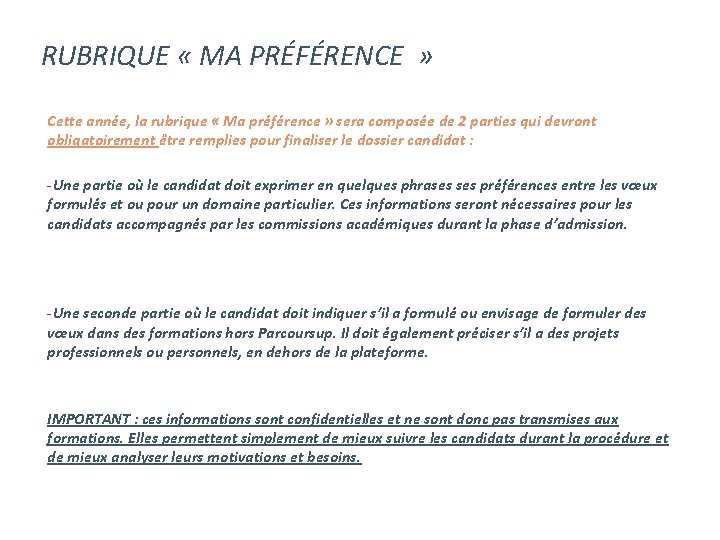 RUBRIQUE « MA PRÉFÉRENCE »

Cette année, la rubrique « Ma préférence » sera composée de 2 parties qui devront obligatoirement être remplies pour finaliser le dossier candidat :

-Une partie où le candidat doit exprimer en quelques phrases ses préférences entre les vœux formulés et ou pour un domaine particulier. Ces informations seront nécessaires pour les candidats accompagnés par les commissions académiques durant la phase d'admission.

-Une seconde partie où le candidat doit indiquer s'il a formulé ou envisage de formuler des vœux dans des formations hors Parcoursup. Il doit également préciser s'il a des projets professionnels ou personnels, en dehors de la plateforme.

IMPORTANT : ces informations sont confidentielles et ne sont donc pas transmises aux formations. Elles permettent simplement de mieux suivre les candidats durant la procédure et de mieux analyser leurs motivations et besoins.